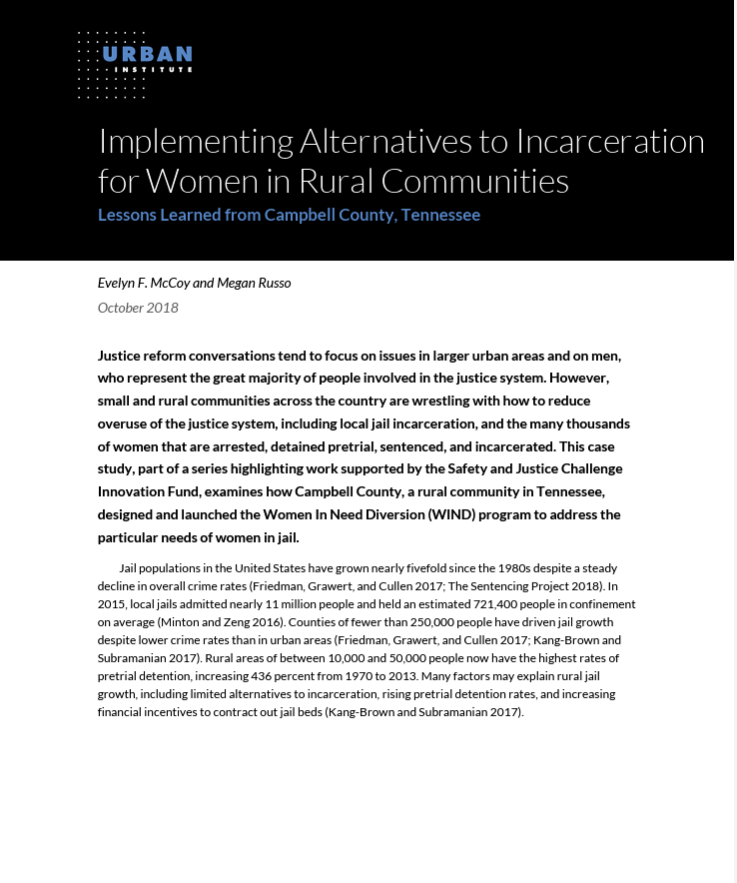 URBAN
INSTITUTE

Implementing Alternatives to Incarceration for Women in Rural Communities

Lessons Learned from Campbell County, Tennessee

Evelyn F. McCoy and Megan Russo

October 2018

Justice reform conversations tend to focus on issues in larger urban areas and on men, who represent the great majority of people involved in the justice system. However, small and rural communities across the country are wrestling with how to reduce overuse of the justice system, including local jail incarceration, and the many thousands of women that are arrested, detained pretrial, sentenced, and incarcerated. This case study, part of a series highlighting work supported by the Safety and Justice Challenge Innovation Fund, examines how Campbell County, a rural community in Tennessee, designed and launched the Women In Need Diversion (WIND) program to address the particular needs of women in jail.

Jail populations in the United States have grown nearly fivefold since the 1980s despite a steady decline in overall crime rates (Friedman, Grawert, and Cullen 2017; The Sentencing Project 2018). In 2015, local jails admitted nearly 11 million people and held an estimated 721,400 people in confinement on average (Minton and Zeng 2016). Counties of fewer than 250,000 people have driven jail growth despite lower crime rates than in urban areas (Friedman, Grawert, and Cullen 2017; Kang-Brown and Subramanian 2017). Rural areas of between 10,000 and 50,000 people now have the highest rates of pretrial detention, increasing 436 percent from 1970 to 2013. Many factors may explain rural jail growth, including limited alternatives to incarceration, rising pretrial detention rates, and increasing financial incentives to contract out jail beds (Kang-Brown and Subramanian 2017).